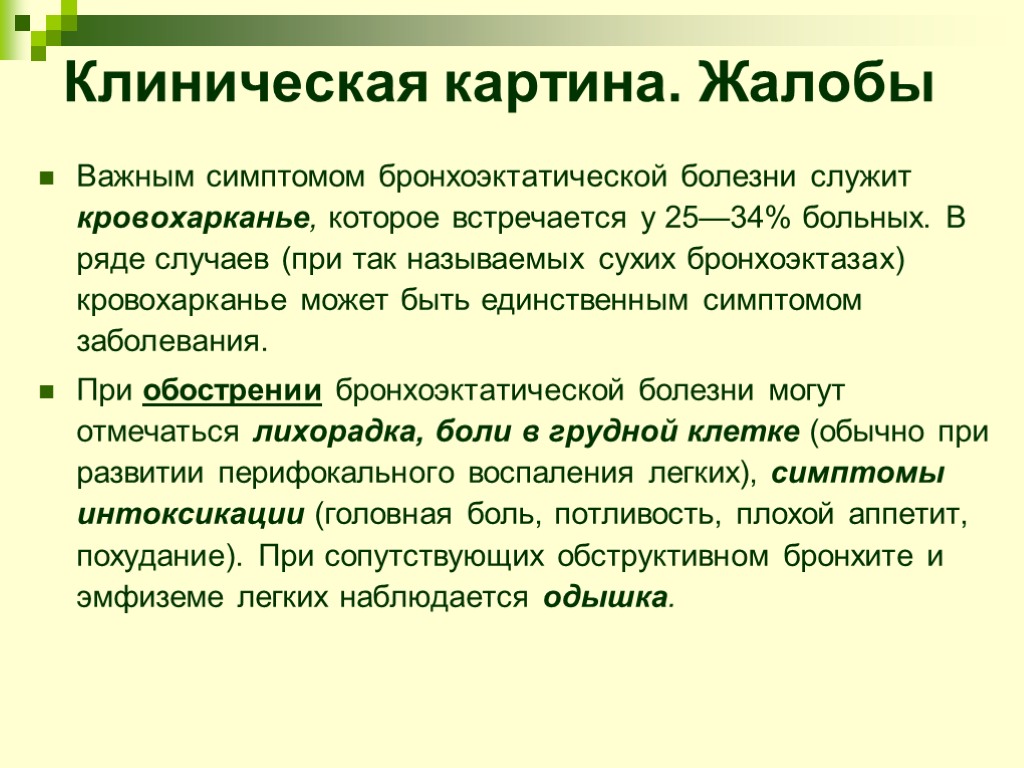 Клиническая картина. Жалобы

Важным симптомом бронхоэктатической болезни служит кровохарканье, которое встречается у 25—34% больных. В ряде случаев (при так называемых сухих бронхоэктазах) кровохарканье может быть единственным симптомом заболевания.

При обострении бронхоэктатической болезни могут отмечаться лихорадка, боли в грудной клетке (обычно при развитии перифокального воспаления легких), симптомы интоксикации (головная боль, потливость, плохой аппетит, похудание). При сопутствующих обструктивном бронхите и эмфиземе легких наблюдается одышка.